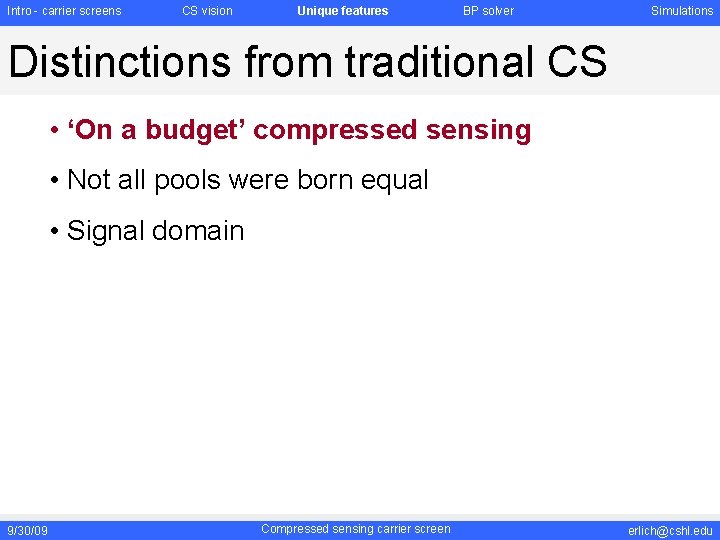 Intro - carrier screens CS vision Unique features BP solver Simulations

Distinctions from traditional CS

• ‘On a budget’ compressed sensing

• Not all pools were born equal

• Signal domain

9/30/09 Compressed sensing carrier screen erlich@cshl.edu